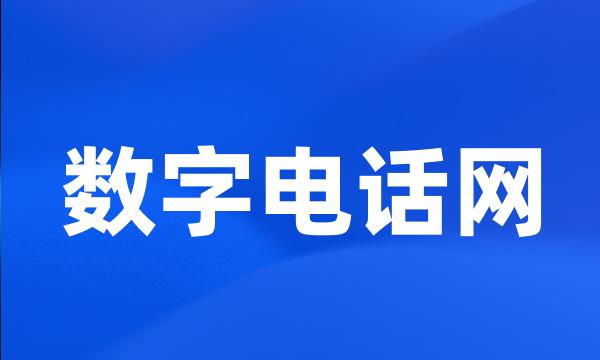 数字电话网